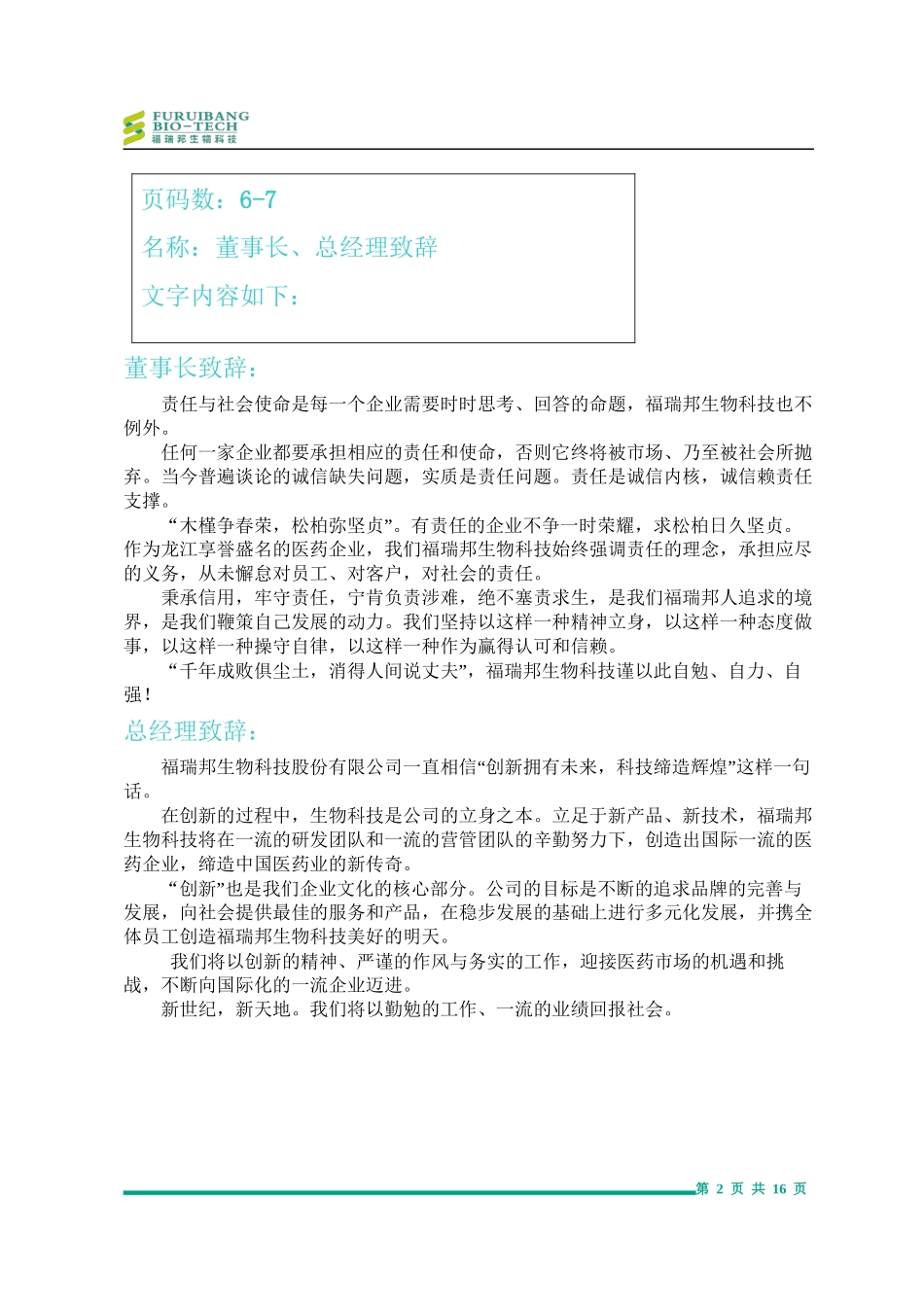 FURUIBANG
BIO-TECH
福瑞邦生物科技

页码数：6-7

名称：董事长、总经理致辞

文字内容如下：

董事长致辞：

责任与社会使命是每一个企业需要时时思考、回答的命题，福瑞邦生物科技也不例外。

任何一家企业都要承担相应的责任和使命，否则它终将被市场、乃至被社会所抛弃。当今普遍谈论的诚信缺失问题，实质是责任问题。责任是诚信内核，诚信赖责任支撑。

“木槿争春荣，松柏弥坚贞”。有责任的企业不争一时荣耀，求松柏日久坚贞。作为龙江享誉盛名的医药企业，我们福瑞邦生物科技始终强调责任的理念，承担应尽的义务，从未懈怠对员工、对客户，对社会的责任。

秉承信用，牢守责任，宁肯负责涉难，绝不塞责求生，是我们福瑞邦人追求的境界，是我们鞭策自己发展的动力。我们坚持以这样一种精神立身，以这样一种态度做事，以这样一种操守自律，以这样一种作为赢得认可和信赖。

“千年成败俱尘土，消得人间说丈夫”，福瑞邦生物科技谨以此自勉、自力、自强！

总经理致辞：

福瑞邦生物科技股份有限公司一直相信“创新拥有未来，科技缔造辉煌”这样一句话。

在创新的过程中，生物科技是公司的立身之本。立足于新产品、新技术，福瑞邦生物科技将在一流的研发团队和一流的营管团队的辛勤努力下，创造出国际一流的医药企业，缔造中国医药业的新传奇。

“创新”也是我们企业文化的核心部分。公司的目标是不断的追求品牌的完善与发展，向社会提供最佳的服务和产品，在稳步发展的基础上进行多元化发展，并携全体员工创造福瑞邦生物科技美好的明天。

我们将以创新的精神、严谨的作风与务实的工作，迎接医药市场的机遇和挑战，不断向国际化的一流企业迈进。

新世纪，新天地。我们将以勤勉的工作、一流的业绩回报社会。

第 2 页 共 16 页